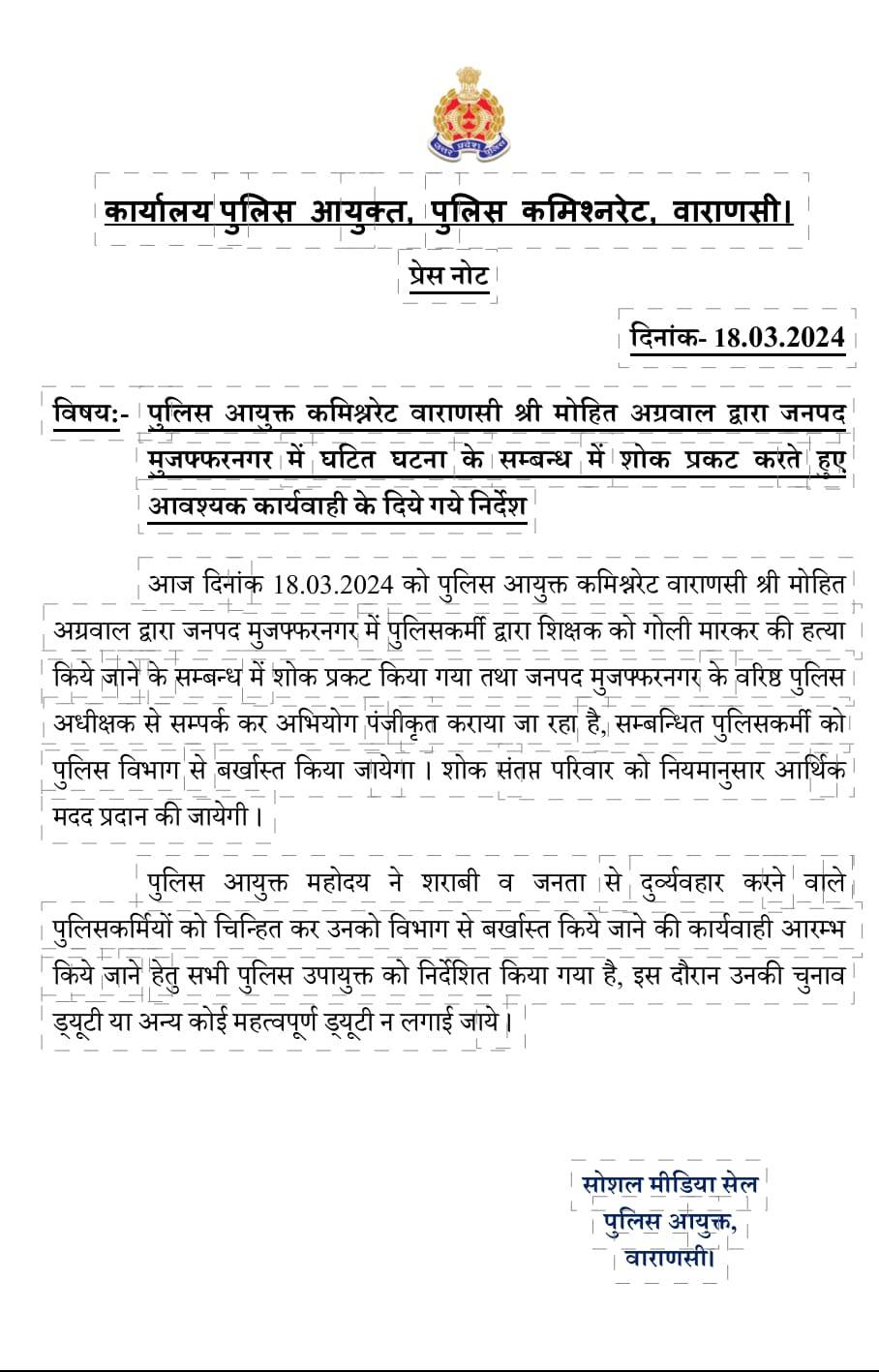 उत्तर प्रदेश पुलिस

कार्यालय पुलिस आयुक्त, पुलिस कमिश्नरेट, वाराणसी।

प्रेस नोट

दिनांक- 18.03.2024

विषय:- पुलिस आयुक्त कमिश्नरेट वाराणसी श्री मोहित अग्रवाल द्वारा जनपद मुजफ्फरनगर में घटित घटना के सम्बन्ध में शोक प्रकट करते हुए आवश्यक कार्यवाही के दिये गये निर्देश

आज दिनांक 18.03.2024 को पुलिस आयुक्त कमिश्नरेट वाराणसी श्री मोहित अग्रवाल द्वारा जनपद मुजफ्फरनगर में पुलिसकर्मी द्वारा शिक्षक को गोली मारकर की हत्या किये जाने के सम्बन्ध में शोक प्रकट किया गया तथा जनपद मुजफ्फरनगर के वरिष्ठ पुलिस अधीक्षक से सम्पर्क कर अभियोग पंजीकृत कराया जा रहा है, सम्बन्धित पुलिसकर्मी को पुलिस विभाग से बर्खास्त किया जायेगा। शोक संतप्त परिवार को नियमानुसार आर्थिक मदद प्रदान की जायेगी।

पुलिस आयुक्त महोदय ने शराबी व जनता से दुर्व्यवहार करने वाले पुलिसकर्मियों को चिन्हित कर उनको विभाग से बर्खास्त किये जाने की कार्यवाही आरम्भ किये जाने हेतु सभी पुलिस उपायुक्त को निर्देशित किया गया है, इस दौरान उनकी चुनाव ड्यूटी या अन्य कोई महत्वपूर्ण ड्यूटी न लगाई जाये।

सोशल मीडिया सेल
पुलिस आयुक्त,
वाराणसी।